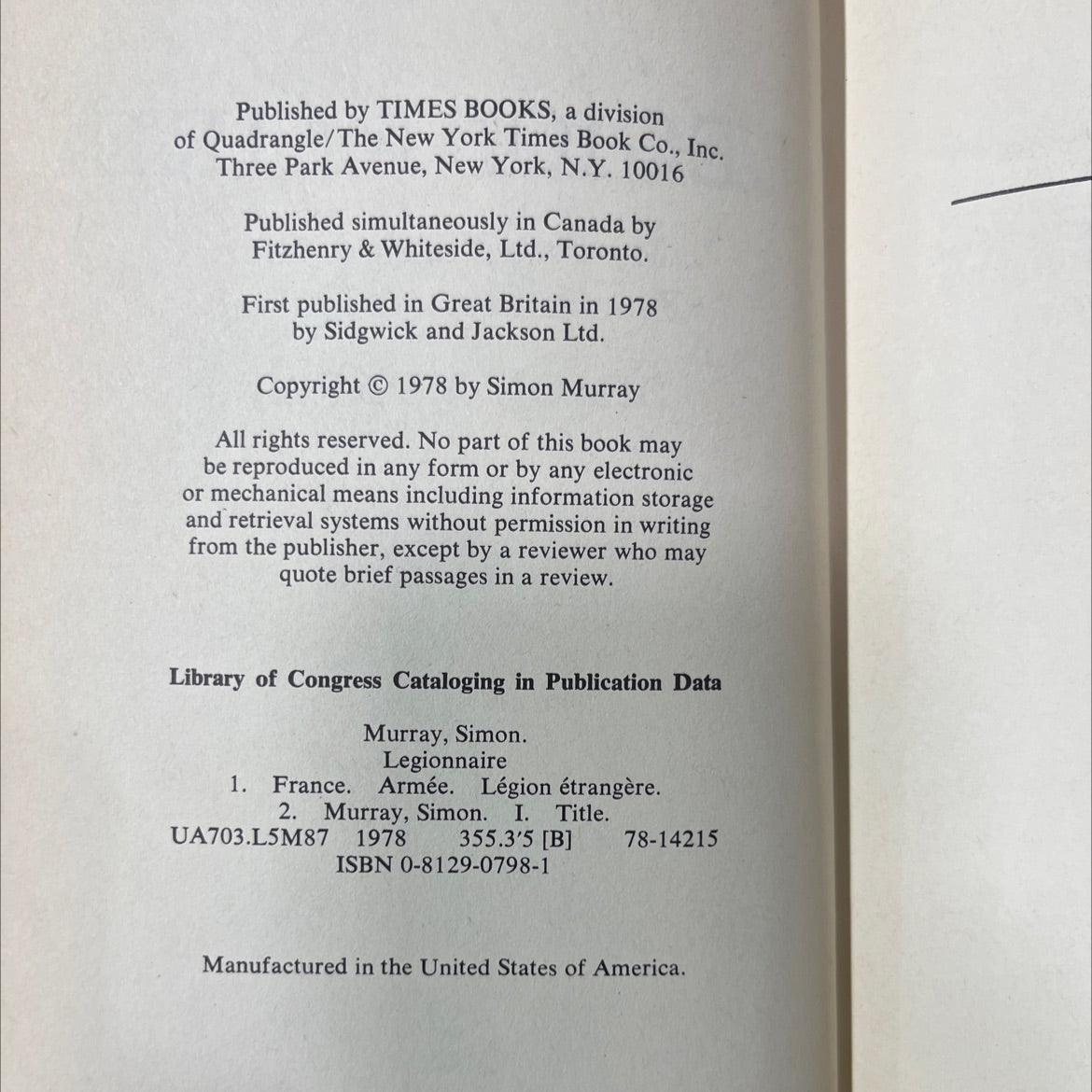 Published by TIMES BOOKS, a division of Quadrangle/The New York Times Book Co., Inc.
Three Park Avenue, New York, N.Y. 10016

Published simultaneously in Canada by Fitzhenry & Whiteside, Ltd., Toronto.

First published in Great Britain in 1978 by Sidgwick and Jackson Ltd.

Copyright © 1978 by Simon Murray

All rights reserved. No part of this book may be reproduced in any form or by any electronic or mechanical means including information storage and retrieval systems without permission in writing from the publisher, except by a reviewer who may quote brief passages in a review.

Library of Congress Cataloging in Publication Data

Murray, Simon.
Legionnaire
1. France. Armée. Légion étrangère.
2. Murray, Simon. I. Title.
UA703.L5M87 1978 355.3'5 [B] 78-14215
ISBN 0-8129-0798-1

Manufactured in the United States of America.